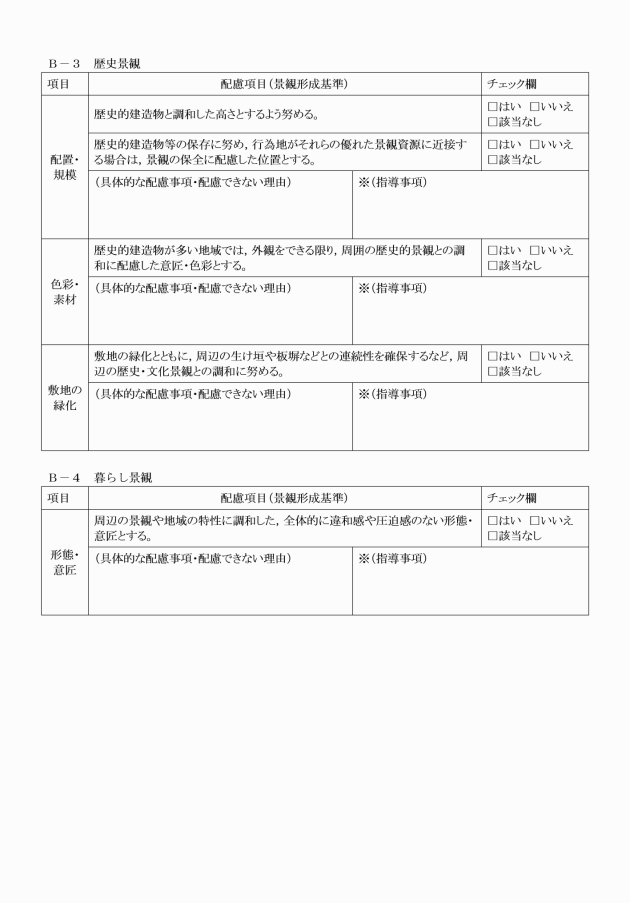 B－3　歴史景観

| 項目 | 配慮項目（景観形成基準） | | チェック欄 |
|---|---|---|---|
| 配置・規模 | 歴史的建造物と調和した高さとするよう努める。 | | □はい □いいえ □該当なし |
| | 歴史的建造物等の保存に努め，行為地がそれらの優れた景観資源に近接する場合は，景観の保全に配慮した位置とする。 | | □はい □いいえ □該当なし |
| | （具体的な配慮事項・配慮できない理由） | ※（指導事項） | |
| 色彩・素材 | 歴史的建造物が多い地域では，外観をできる限り，周囲の歴史的景観との調和に配慮した意匠・色彩とする。 | | □はい □いいえ □該当なし |
| | （具体的な配慮事項・配慮できない理由） | ※（指導事項） | |
| 敷地の緑化 | 敷地の緑化とともに，周辺の生け垣や板塀などとの連続性を確保するなど，周辺の歴史・文化景観との調和に努める。 | | □はい □いいえ □該当なし |
| | （具体的な配慮事項・配慮できない理由） | ※（指導事項） | |

B－4　暮らし景観

| 項目 | 配慮項目（景観形成基準） | | チェック欄 |
|---|---|---|---|
| 形態・意匠 | 周辺の景観や地域の特性に調和した，全体的に違和感や圧迫感のない形態・意匠とする。 | | □はい □いいえ □該当なし |
| | （具体的な配慮事項・配慮できない理由） | ※（指導事項） | |